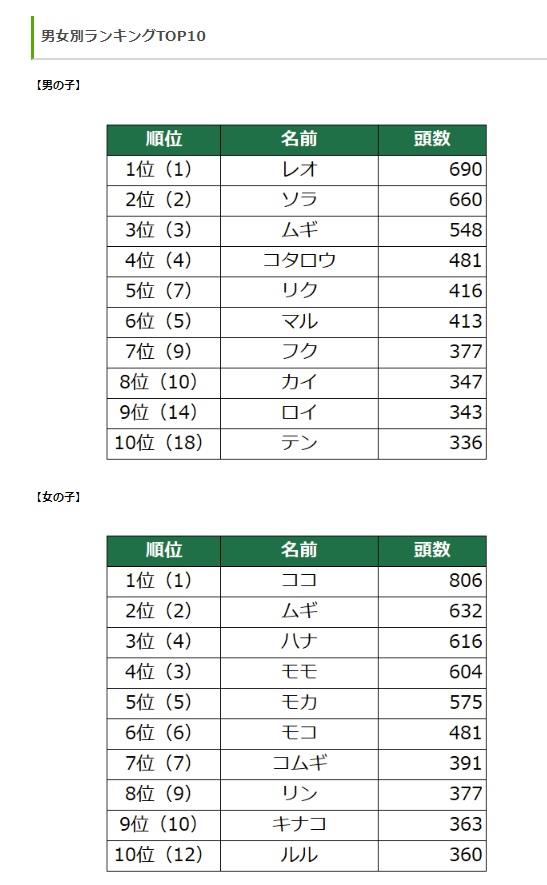 男女別ランキングTOP10

【男の子】

| 順位 | 名前 | 頭数 |
|---|---|---|
| 1位（1） | レオ | 690 |
| 2位（2） | ソラ | 660 |
| 3位（3） | ムギ | 548 |
| 4位（4） | コタロウ | 481 |
| 5位（7） | リク | 416 |
| 6位（5） | マル | 413 |
| 7位（9） | フク | 377 |
| 8位（10） | カイ | 347 |
| 9位（14） | ロイ | 343 |
| 10位（18） | テン | 336 |

【女の子】

| 順位 | 名前 | 頭数 |
|---|---|---|
| 1位（1） | ココ | 806 |
| 2位（2） | ムギ | 632 |
| 3位（4） | ハナ | 616 |
| 4位（3） | モモ | 604 |
| 5位（5） | モカ | 575 |
| 6位（6） | モコ | 481 |
| 7位（7） | コムギ | 391 |
| 8位（9） | リン | 377 |
| 9位（10） | キナコ | 363 |
| 10位（12） | ルル | 360 |